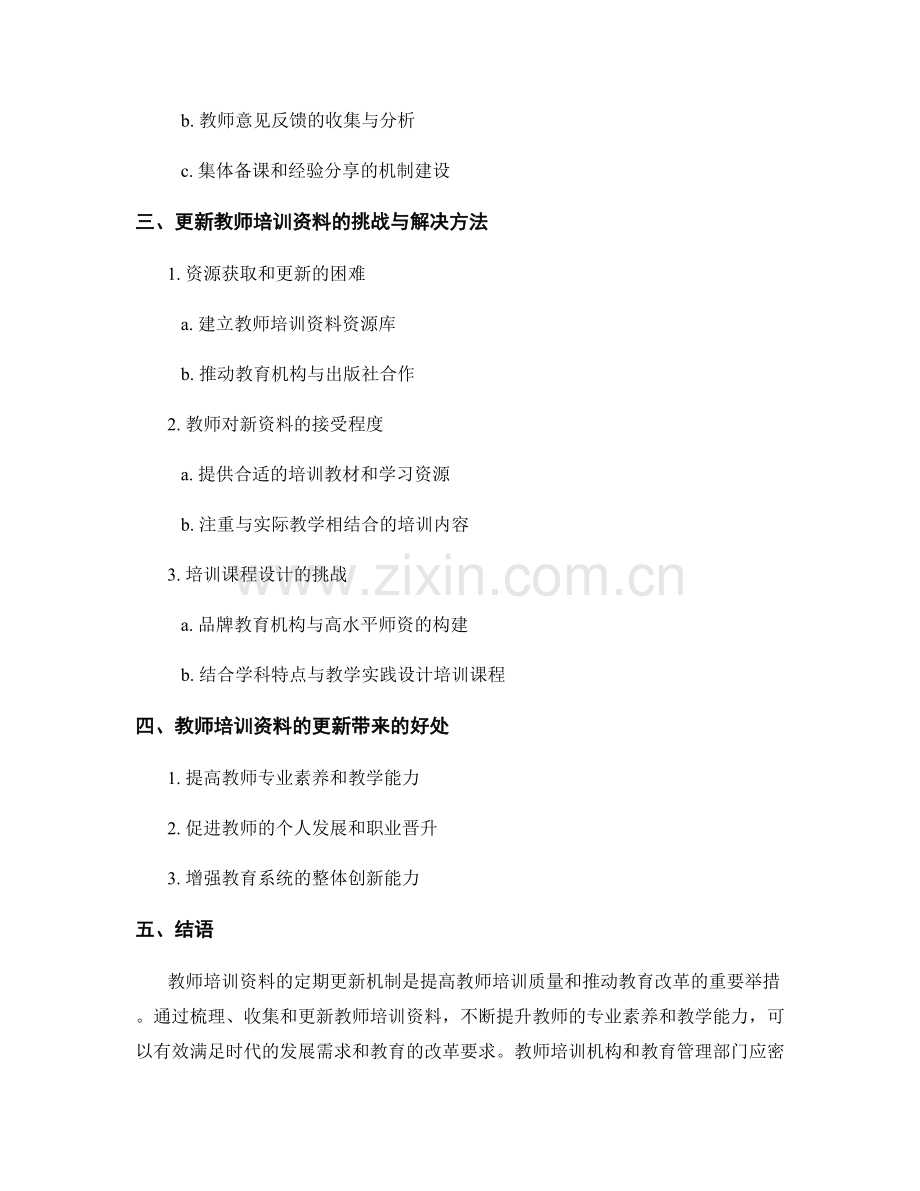 b. 教师意见反馈的收集与分析

c. 集体备课和经验分享的机制建设

三、更新教师培训资料的挑战与解决方法

1. 资源获取和更新的困难

a. 建立教师培训资料资源库

b. 推动教育机构与出版社合作

2. 教师对新资料的接受程度

a. 提供合适的培训教材和学习资源

b. 注重与实际教学相结合的培训内容

3. 培训课程设计的挑战

a. 品牌教育机构与高水平师资的构建

b. 结合学科特点与教学实践设计培训课程

四、教师培训资料的更新带来的好处

1. 提高教师专业素养和教学能力

2. 促进教师的个人发展和职业晋升

3. 增强教育系统的整体创新能力

五、结语

教师培训资料的定期更新机制是提高教师培训质量和推动教育改革的重要举措。通过梳理、收集和更新教师培训资料，不断提升教师的专业素养和教学能力，可以有效满足时代的发展需求和教育的改革要求。教师培训机构和教育管理部门应密

www.zixin.com.cn